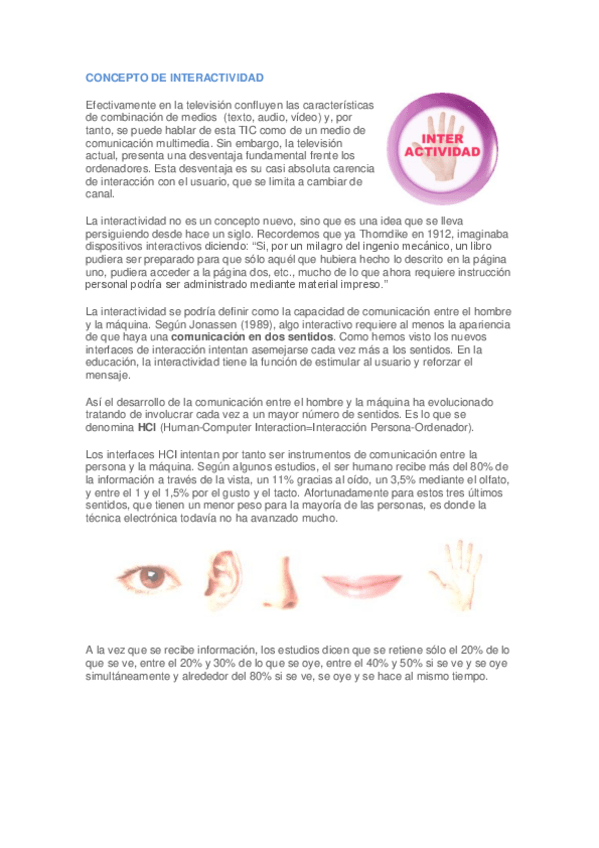 CONCEPTO DE INTERACTIVIDAD

Efectivamente en la televisión confluyen las características de combinación de medios (texto, audio, vídeo) y, por tanto, se puede hablar de esta TIC como de un medio de comunicación multimedia. Sin embargo, la televisión actual, presenta una desventaja fundamental frente los ordenadores. Esta desventaja es su casi absoluta carencia de interacción con el usuario, que se limita a cambiar de canal.

INTER ACTIVIDAD

La interactividad no es un concepto nuevo, sino que es una idea que se lleva persiguiendo desde hace un siglo. Recordemos que ya Thorndike en 1912, imaginaba dispositivos interactivos diciendo: "Si, por un milagro del ingenio mecánico, un libro pudiera ser preparado para que sólo aquél que hubiera hecho lo descrito en la página uno, pudiera acceder a la página dos, etc., mucho de lo que ahora requiere instrucción personal podría ser administrado mediante material impreso."

La interactividad se podría definir como la capacidad de comunicación entre el hombre y la máquina. Según Jonassen (1989), algo interactivo requiere al menos la apariencia de que haya una comunicación en dos sentidos. Como hemos visto los nuevos interfaces de interacción intentan asemejarse cada vez más a los sentidos. En la educación, la interactividad tiene la función de estimular al usuario y reforzar el mensaje.

Así el desarrollo de la comunicación entre el hombre y la máquina ha evolucionado tratando de involucrar cada vez a un mayor número de sentidos. Es lo que se denomina HCI (Human-Computer Interaction=Interacción Persona-Ordenador).

Los interfaces HCI intentan por tanto ser instrumentos de comunicación entre la persona y la máquina. Según algunos estudios, el ser humano recibe más del 80% de la información a través de la vista, un 11% gracias al oído, un 3,5% mediante el olfato, y entre el 1 y el 1,5% por el gusto y el tacto. Afortunadamente para estos tres últimos sentidos, que tienen un menor peso para la mayoría de las personas, es donde la técnica electrónica todavía no ha avanzado mucho.

A la vez que se recibe información, los estudios dicen que se retiene sólo el 20% de lo que se ve, entre el 20% y 30% de lo que se oye, entre el 40% y 50% si se ve y se oye simultáneamente y alrededor del 80% si se ve, se oye y se hace al mismo tiempo.